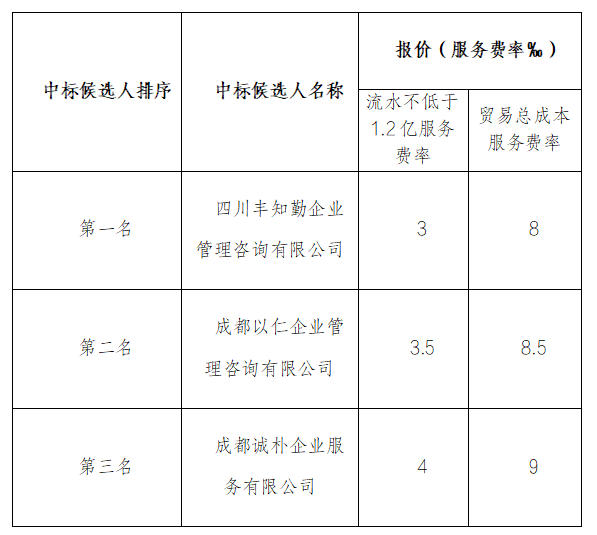 | 中标候选人排序 | 中标候选人名称 | 报价（服务费率‰） | |
|---|---|---|---|
| | | 流水不低于1.2亿服务费率 | 贸易总成本服务费率 |
| 第一名 | 四川丰知勤企业管理咨询有限公司 | 3 | 8 |
| 第二名 | 成都以仁企业管理咨询有限公司 | 3.5 | 8.5 |
| 第三名 | 成都诚朴企业服务有限公司 | 4 | 9 |